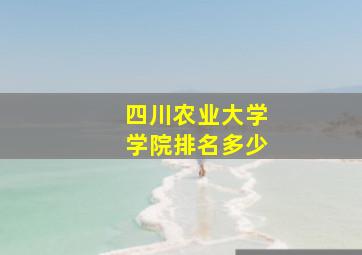 四川农业大学
学院排名多少